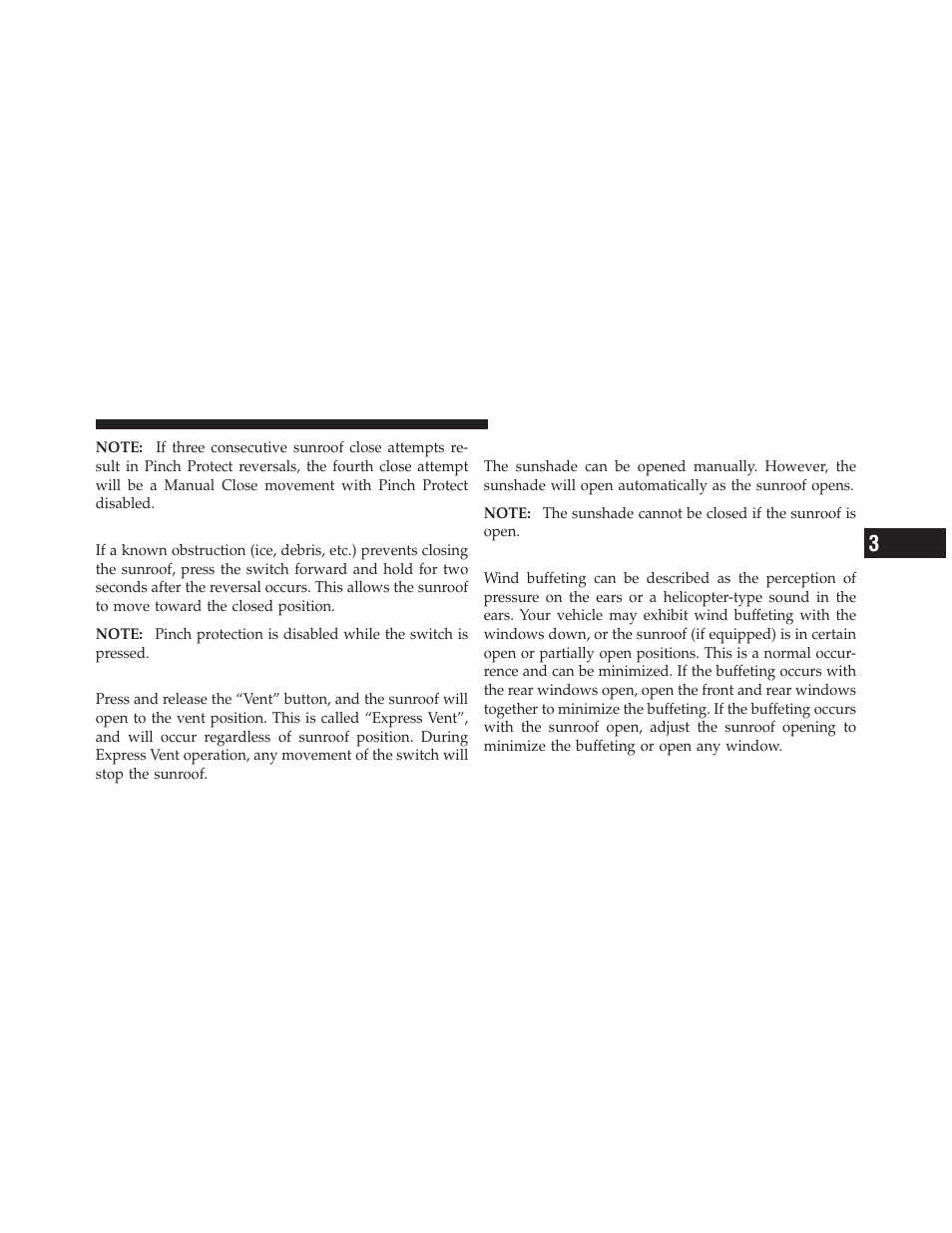 NOTE: If three consecutive sunroof close attempts result in Pinch Protect reversals, the fourth close attempt will be a Manual Close movement with Pinch Protect disabled.

If a known obstruction (ice, debris, etc.) prevents closing the sunroof, press the switch forward and hold for two seconds after the reversal occurs. This allows the sunroof to move toward the closed position.

NOTE: Pinch protection is disabled while the switch is pressed.

Press and release the “Vent” button, and the sunroof will open to the vent position. This is called “Express Vent”, and will occur regardless of sunroof position. During Express Vent operation, any movement of the switch will stop the sunroof.

The sunshade can be opened manually. However, the sunshade will open automatically as the sunroof opens.

NOTE: The sunshade cannot be closed if the sunroof is open.

Wind buffeting can be described as the perception of pressure on the ears or a helicopter-type sound in the ears. Your vehicle may exhibit wind buffeting with the windows down, or the sunroof (if equipped) is in certain open or partially open positions. This is a normal occurrence and can be minimized. If the buffeting occurs with the rear windows open, open the front and rear windows together to minimize the buffeting. If the buffeting occurs with the sunroof open, adjust the sunroof opening to minimize the buffeting or open any window.

3